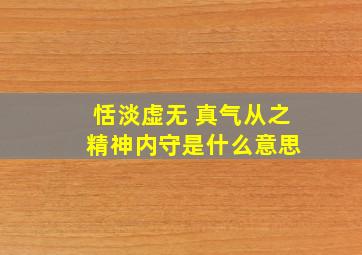 恬淡虚无 真气从之
精神内守是什么意思